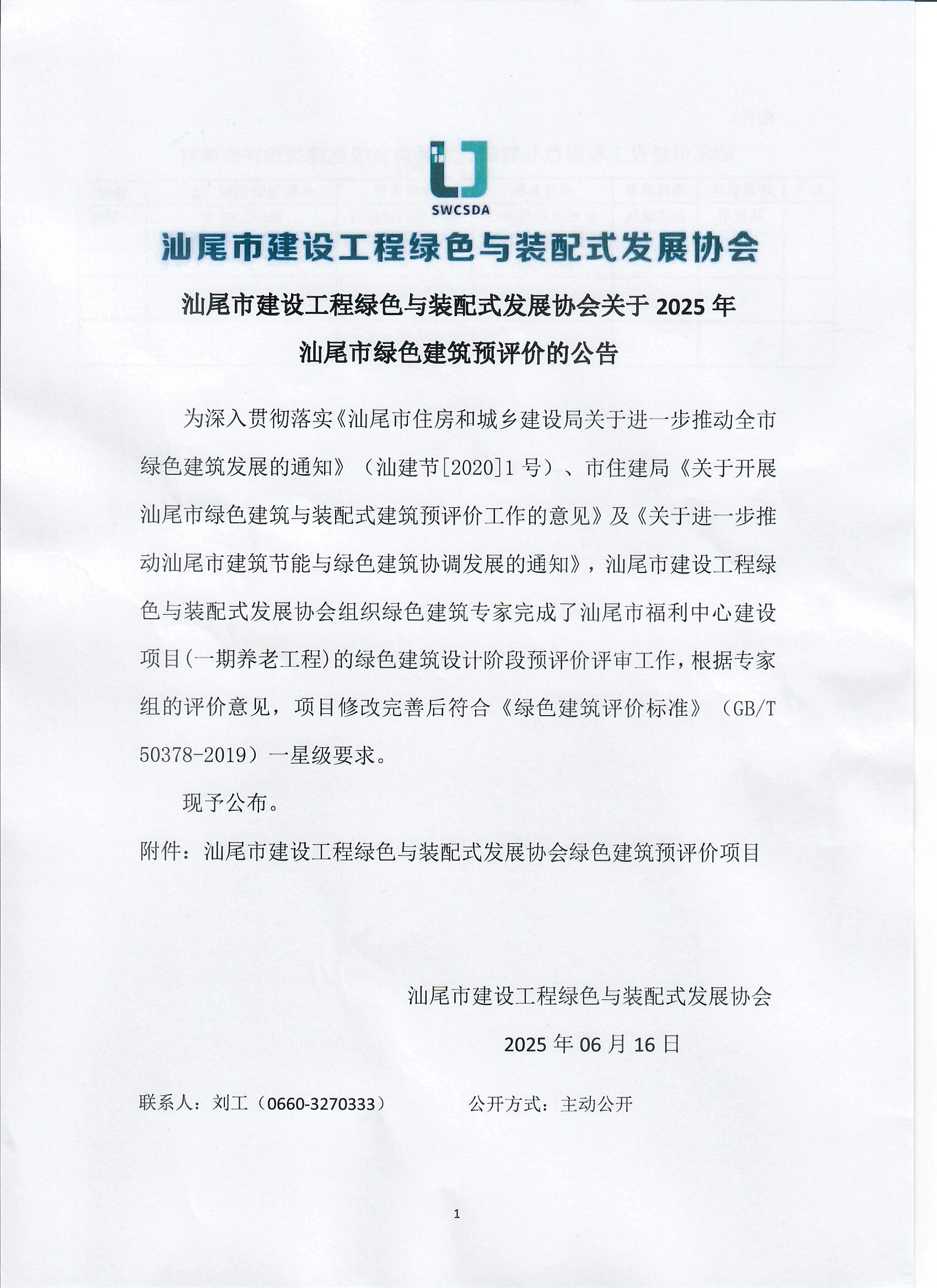 SWCSDA

汕尾市建设工程绿色与装配式发展协会

汕尾市建设工程绿色与装配式发展协会关于 2025 年汕尾市绿色建筑预评价的公告

为深入贯彻落实《汕尾市住房和城乡建设局关于进一步推动全市绿色建筑发展的通知》（汕建节[2020]1 号）、市住建局《关于开展汕尾市绿色建筑与装配式建筑预评价工作的意见》及《关于进一步推动汕尾市建筑节能与绿色建筑协调发展的通知》，汕尾市建设工程绿色与装配式发展协会组织绿色建筑专家完成了汕尾市福利中心建设项目(一期养老工程)的绿色建筑设计阶段预评价评审工作，根据专家组的评价意见，项目修改完善后符合《绿色建筑评价标准》（GB/T 50378-2019）一星级要求。

现予公布。

附件：汕尾市建设工程绿色与装配式发展协会绿色建筑预评价项目

汕尾市建设工程绿色与装配式发展协会

2025 年 06 月 16 日

联系人：刘工（0660-3270333）　　公开方式：主动公开

1